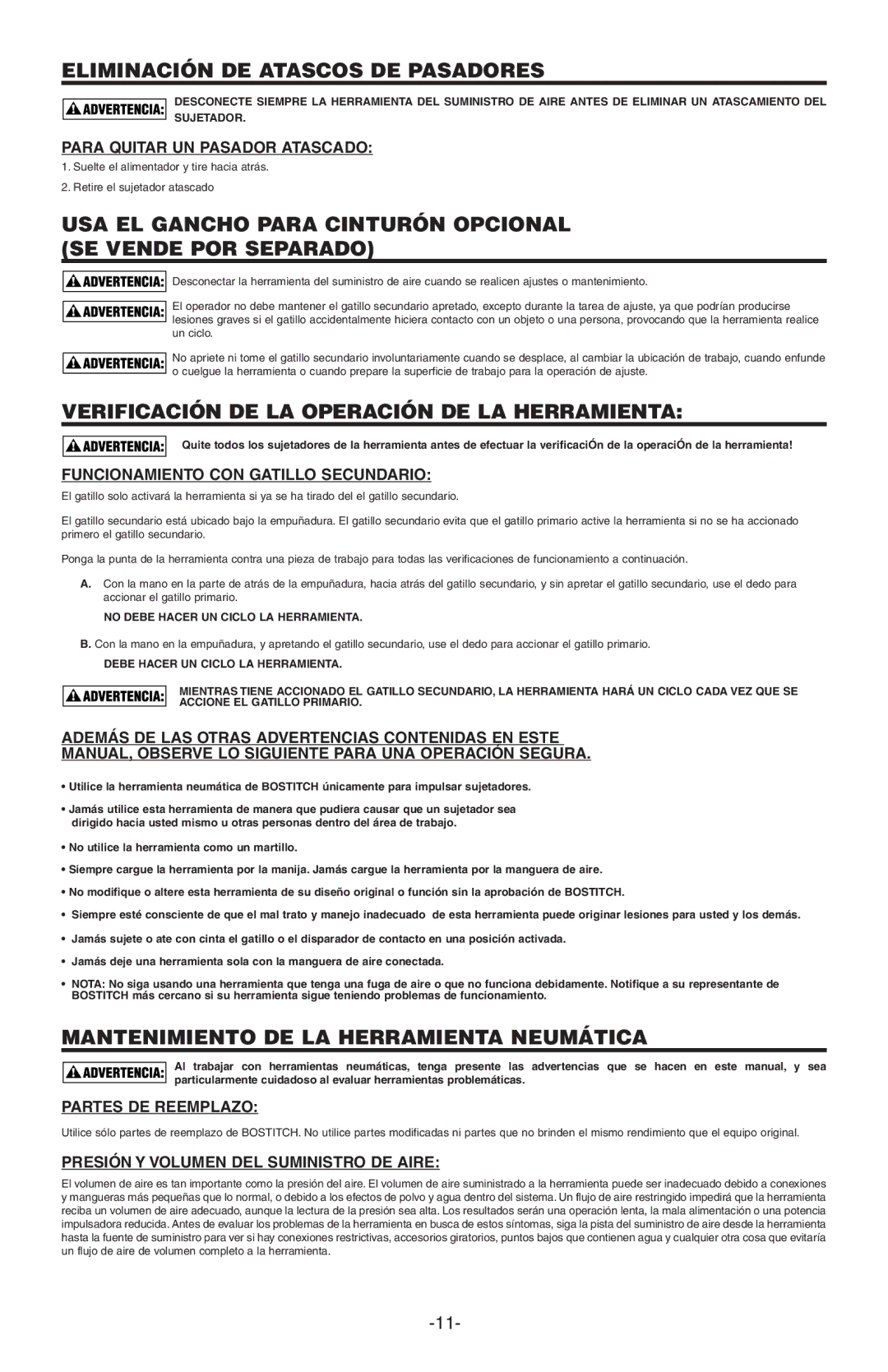 ELIMINACIÓN DE ATASCOS DE PASADORES

ADVERTENCIA: DESCONECTE SIEMPRE LA HERRAMIENTA DEL SUMINISTRO DE AIRE ANTES DE ELIMINAR UN ATASCAMIENTO DEL SUJETADOR.

PARA QUITAR UN PASADOR ATASCADO:

1. Suelte el alimentador y tire hacia atrás.

2. Retire el sujetador atascado

USA EL GANCHO PARA CINTURÓN OPCIONAL (SE VENDE POR SEPARADO)

ADVERTENCIA: Desconectar la herramienta del suministro de aire cuando se realicen ajustes o mantenimiento.

ADVERTENCIA: El operador no debe mantener el gatillo secundario apretado, excepto durante la tarea de ajuste, ya que podrían producirse lesiones graves si el gatillo accidentalmente hiciera contacto con un objeto o una persona, provocando que la herramienta realice un ciclo.

ADVERTENCIA: No apriete ni tome el gatillo secundario involuntariamente cuando se desplace, al cambiar la ubicación de trabajo, cuando enfunde o cuelgue la herramienta o cuando prepare la superficie de trabajo para la operación de ajuste.

VERIFICACIÓN DE LA OPERACIÓN DE LA HERRAMIENTA:

ADVERTENCIA: Quite todos los sujetadores de la herramienta antes de efectuar la verificaciÓn de la operaciÓn de la herramienta!

FUNCIONAMIENTO CON GATILLO SECUNDARIO:

El gatillo solo activará la herramienta si ya se ha tirado del el gatillo secundario.

El gatillo secundario está ubicado bajo la empuñadura. El gatillo secundario evita que el gatillo primario active la herramienta si no se ha accionado primero el gatillo secundario.

Ponga la punta de la herramienta contra una pieza de trabajo para todas las verificaciones de funcionamiento a continuación.

A. Con la mano en la parte de atrás de la empuñadura, hacia atrás del gatillo secundario, y sin apretar el gatillo secundario, use el dedo para accionar el gatillo primario.

NO DEBE HACER UN CICLO LA HERRAMIENTA.

B. Con la mano en la empuñadura, y apretando el gatillo secundario, use el dedo para accionar el gatillo primario.

DEBE HACER UN CICLO LA HERRAMIENTA.

ADVERTENCIA: MIENTRAS TIENE ACCIONADO EL GATILLO SECUNDARIO, LA HERRAMIENTA HARÁ UN CICLO CADA VEZ QUE SE ACCIONE EL GATILLO PRIMARIO.

ADEMÁS DE LAS OTRAS ADVERTENCIAS CONTENIDAS EN ESTE MANUAL, OBSERVE LO SIGUIENTE PARA UNA OPERACIÓN SEGURA.

• Utilice la herramienta neumática de BOSTITCH únicamente para impulsar sujetadores.

• Jamás utilice esta herramienta de manera que pudiera causar que un sujetador sea dirigido hacia usted mismo u otras personas dentro del área de trabajo.

• No utilice la herramienta como un martillo.

• Siempre cargue la herramienta por la manija. Jamás cargue la herramienta por la manguera de aire.

• No modifique o altere esta herramienta de su diseño original o función sin la aprobación de BOSTITCH.

• Siempre esté consciente de que el mal trato y manejo inadecuado de esta herramienta puede originar lesiones para usted y los demás.

• Jamás sujete o ate con cinta el gatillo o el disparador de contacto en una posición activada.

• Jamás deje una herramienta sola con la manguera de aire conectada.

• NOTA: No siga usando una herramienta que tenga una fuga de aire o que no funciona debidamente. Notifique a su representante de BOSTITCH más cercano si su herramienta sigue teniendo problemas de funcionamiento.

MANTENIMIENTO DE LA HERRAMIENTA NEUMÁTICA

ADVERTENCIA: Al trabajar con herramientas neumáticas, tenga presente las advertencias que se hacen en este manual, y sea particularmente cuidadoso al evaluar herramientas problemáticas.

PARTES DE REEMPLAZO:

Utilice sólo partes de reemplazo de BOSTITCH. No utilice partes modificadas ni partes que no brinden el mismo rendimiento que el equipo original.

PRESIÓN Y VOLUMEN DEL SUMINISTRO DE AIRE:

El volumen de aire es tan importante como la presión del aire. El volumen de aire suministrado a la herramienta puede ser inadecuado debido a conexiones y mangueras más pequeñas que lo normal, o debido a los efectos de polvo y agua dentro del sistema. Un flujo de aire restringido impedirá que la herramienta reciba un volumen de aire adecuado, aunque la lectura de la presión sea alta. Los resultados serán una operación lenta, la mala alimentación o una potencia impulsadora reducida. Antes de evaluar los problemas de la herramienta en busca de estos síntomas, siga la pista del suministro de aire desde la herramienta hasta la fuente de suministro para ver si hay conexiones restrictivas, accesorios giratorios, puntos bajos que contienen agua y cualquier otra cosa que evitaría un flujo de aire de volumen completo a la herramienta.

-11-